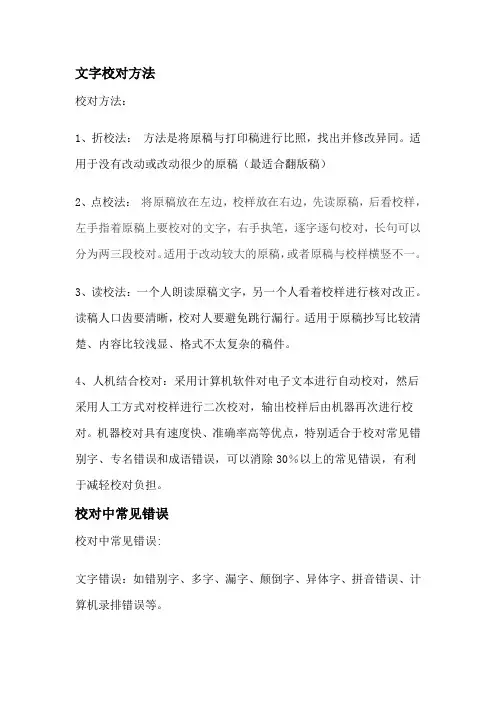 文字校对方法

校对方法：

1、折校法：　方法是将原稿与打印稿进行比照，找出并修改异同。适用于没有改动或改动很少的原稿（最适合翻版稿）

2、点校法：　将原稿放在左边，校样放在右边，先读原稿，后看校样，左手指着原稿上要校对的文字，右手执笔，逐字逐句校对，长句可以分为两三段校对。适用于改动较大的原稿，或者原稿与校样横竖不一。

3、读校法：一个人朗读原稿文字，另一个人看着校样进行核对改正。读稿人口齿要清晰，校对人要避免跳行漏行。适用于原稿抄写比较清楚、内容比较浅显、格式不太复杂的稿件。

4、人机结合校对：采用计算机软件对电子文本进行自动校对，然后采用人工方式对校样进行二次校对，输出校样后由机器再次进行校对。机器校对具有速度快、准确率高等优点，特别适合于校对常见错别字、专名错误和成语错误，可以消除 30%以上的常见错误，有利于减轻校对负担。

校对中常见错误

校对中常见错误：

文字错误：如错别字、多字、漏字、颠倒字、异体字、拼音错误、计算机录排错误等。